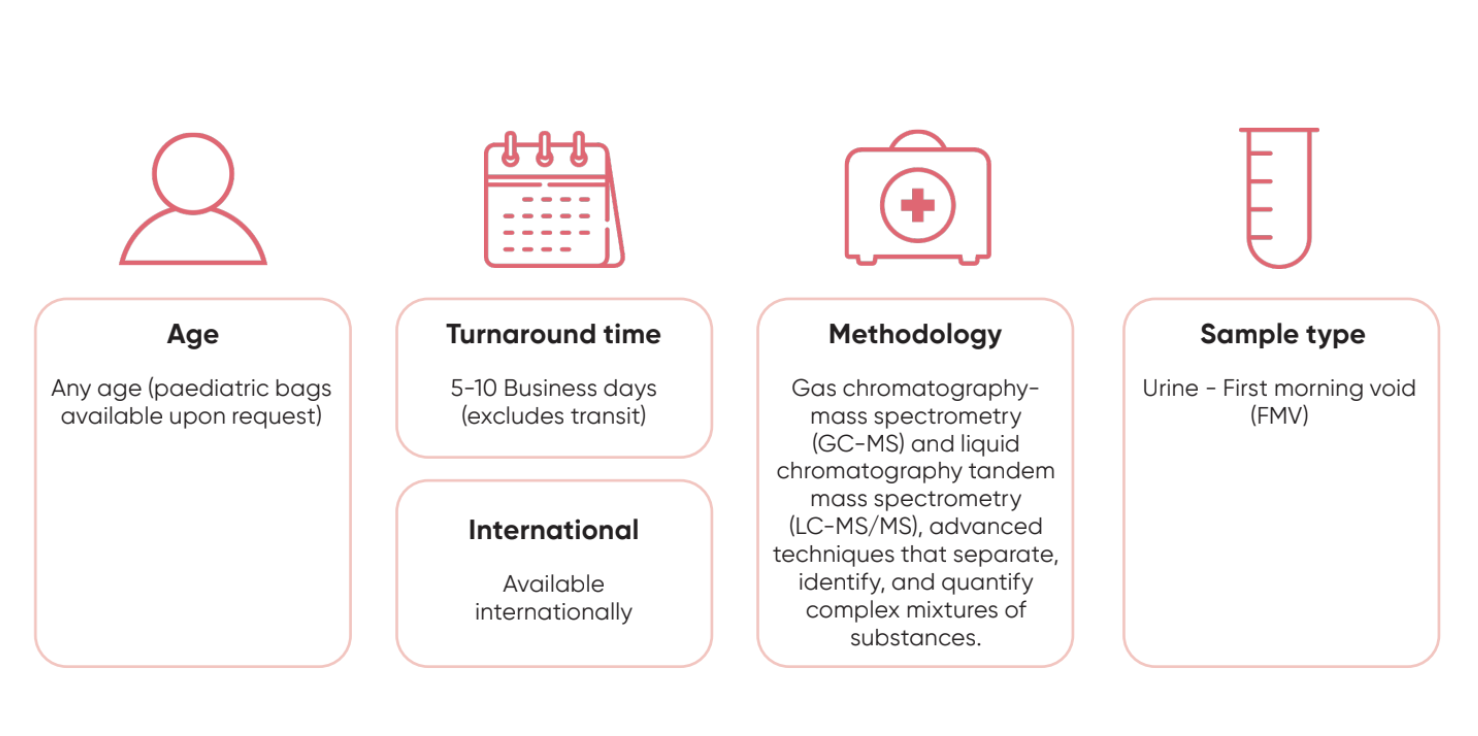 Age

Any age (paediatric bags available upon request)

Turnaround time

5-10 Business days (excludes transit)

International

Available internationally

Methodology

Gas chromatography-mass spectrometry (GC-MS) and liquid chromatography tandem mass spectrometry (LC-MS/MS), advanced techniques that separate, identify, and quantify complex mixtures of substances.

Sample type

Urine - First morning void (FMV)